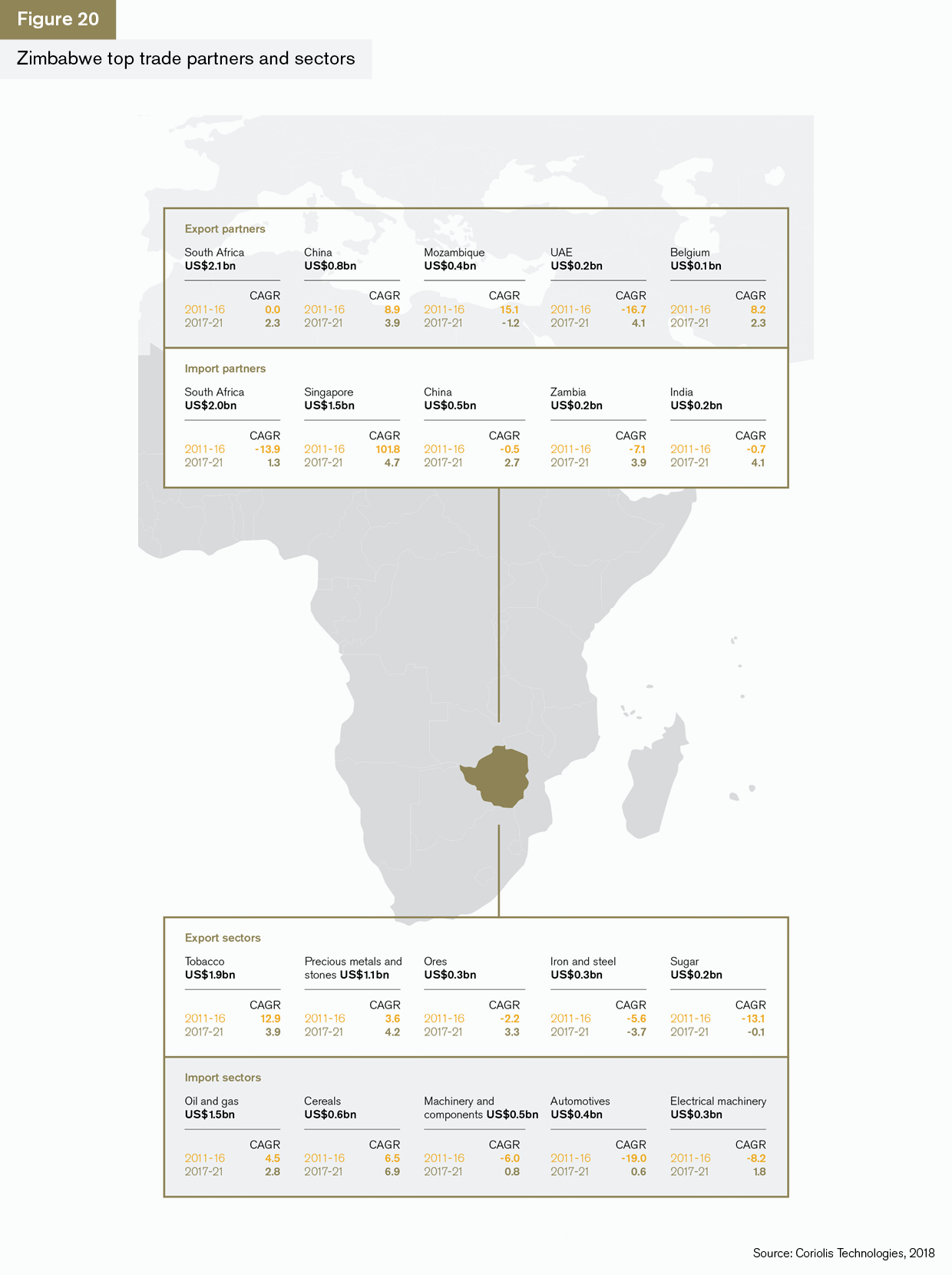 Figure 20

Zimbabwe top trade partners and sectors

Export partners

South Africa
US$2.1bn
CAGR
2011-16 0.0
2017-21 2.3

China
US$0.8bn
CAGR
2011-16 8.9
2017-21 3.9

Mozambique
US$0.4bn
CAGR
2011-16 15.1
2017-21 -1.2

UAE
US$0.2bn
CAGR
2011-16 -16.7
2017-21 4.1

Belgium
US$0.1bn
CAGR
2011-16 8.2
2017-21 2.3

Import partners

South Africa
US$2.0bn
CAGR
2011-16 -13.9
2017-21 1.3

Singapore
US$1.5bn
CAGR
2011-16 101.8
2017-21 4.7

China
US$0.5bn
CAGR
2011-16 -0.5
2017-21 2.7

Zambia
US$0.2bn
CAGR
2011-16 -7.1
2017-21 3.9

India
US$0.2bn
CAGR
2011-16 -0.7
2017-21 4.1

Export sectors

Tobacco
US$1.9bn
CAGR
2011-16 12.9
2017-21 3.9

Precious metals and stones US$1.1bn
CAGR
2011-16 3.6
2017-21 4.2

Ores
US$0.3bn
CAGR
2011-16 -2.2
2017-21 3.3

Iron and steel
US$0.3bn
CAGR
2011-16 -5.6
2017-21 -3.7

Sugar
US$0.2bn
CAGR
2011-16 -13.1
2017-21 -0.1

Import sectors

Oil and gas
US$1.5bn
CAGR
2011-16 4.5
2017-21 2.8

Cereals
US$0.6bn
CAGR
2011-16 6.5
2017-21 6.9

Machinery and components US$0.5bn
CAGR
2011-16 -6.0
2017-21 0.8

Automotives
US$0.4bn
CAGR
2011-16 -19.0
2017-21 0.6

Electrical machinery
US$0.3bn
CAGR
2011-16 -8.2
2017-21 1.8

Source: Coriolis Technologies, 2018